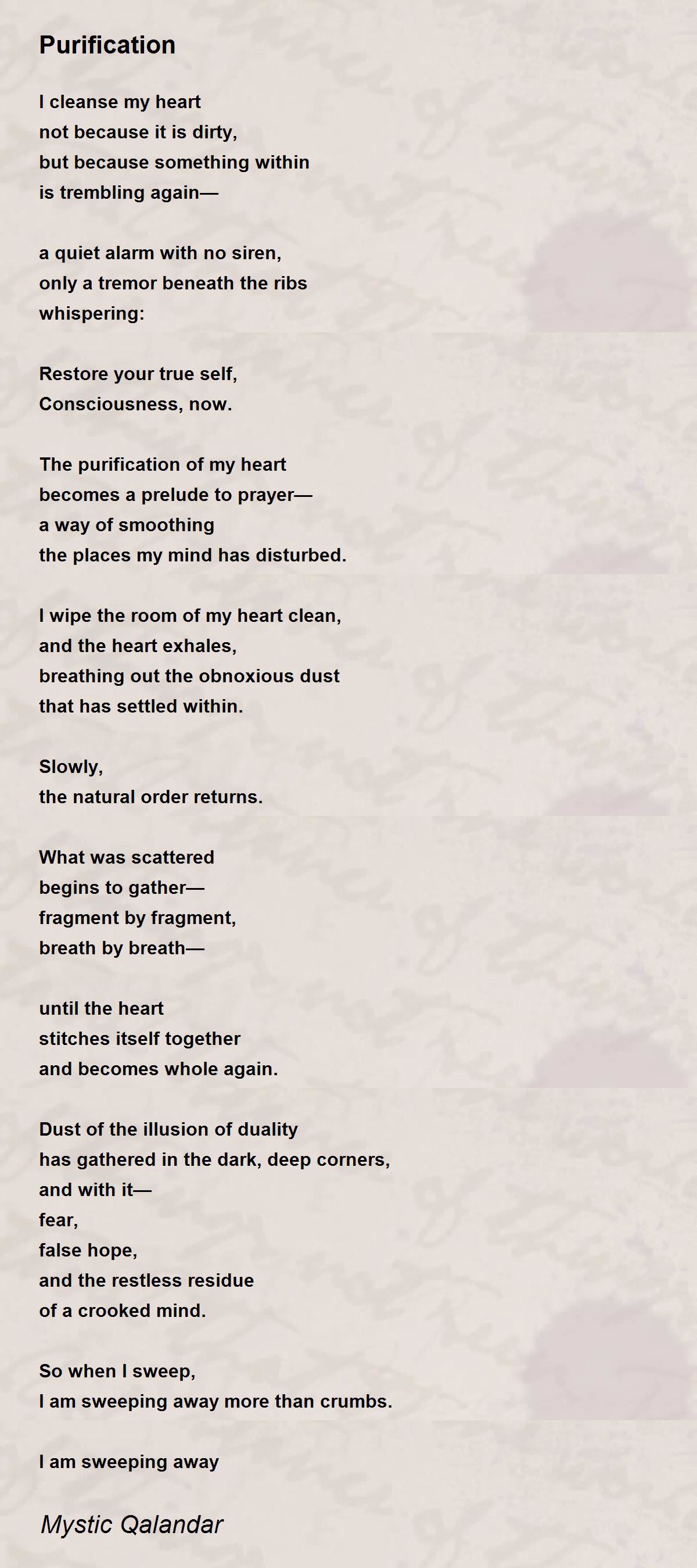 Purification

I cleanse my heart
not because it is dirty,
but because something within
is trembling again—

a quiet alarm with no siren,
only a tremor beneath the ribs
whispering:

Restore your true self,
Consciousness, now.

The purification of my heart
becomes a prelude to prayer—
a way of smoothing
the places my mind has disturbed.

I wipe the room of my heart clean,
and the heart exhales,
breathing out the obnoxious dust
that has settled within.

Slowly,
the natural order returns.

What was scattered
begins to gather—
fragment by fragment,
breath by breath—

until the heart
stitches itself together
and becomes whole again.

Dust of the illusion of duality
has gathered in the dark, deep corners,
and with it—
fear,
false hope,
and the restless residue
of a crooked mind.

So when I sweep,
I am sweeping away more than crumbs.

I am sweeping away

Mystic Qalandar